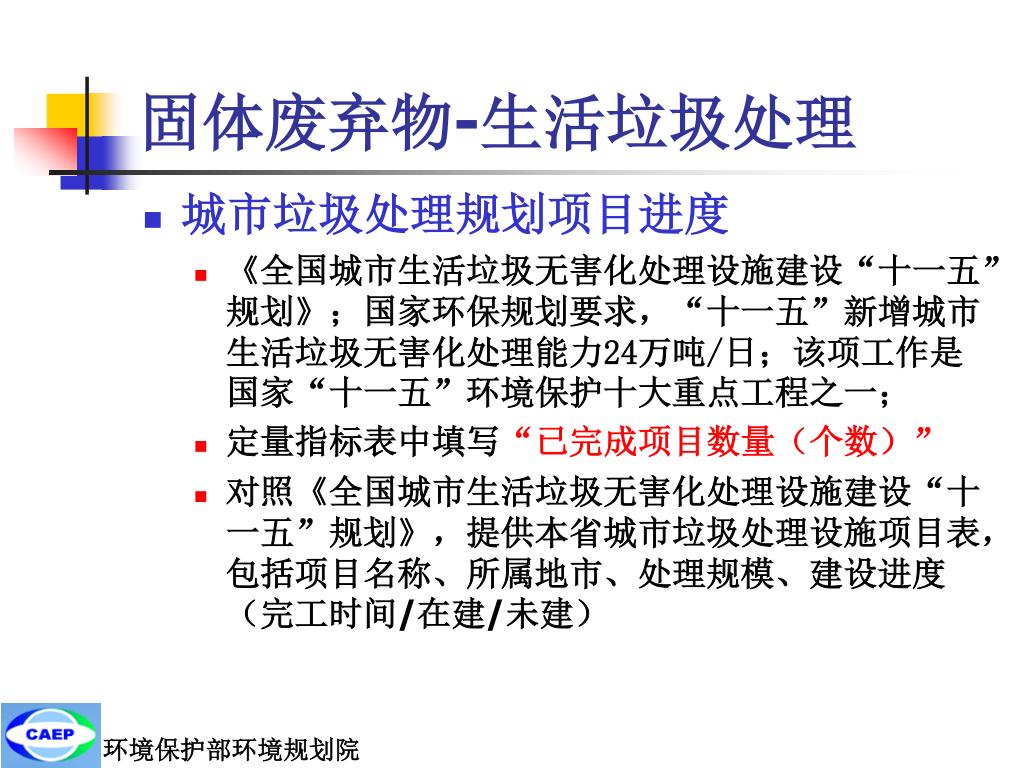 固体废弃物-生活垃圾处理

城市垃圾处理规划项目进度

《全国城市生活垃圾无害化处理设施建设“十一五”规划》；国家环保规划要求，“十一五”新增城市生活垃圾无害化处理能力24万吨/日；该项工作是国家“十一五”环境保护十大重点工程之一；

定量指标表中填写“已完成项目数量（个数）”

对照《全国城市生活垃圾无害化处理设施建设“十一五”规划》，提供本省城市垃圾处理设施项目表，包括项目名称、所属地市、处理规模、建设进度（完工时间/在建/未建）

CAEP

环境保护部环境规划院